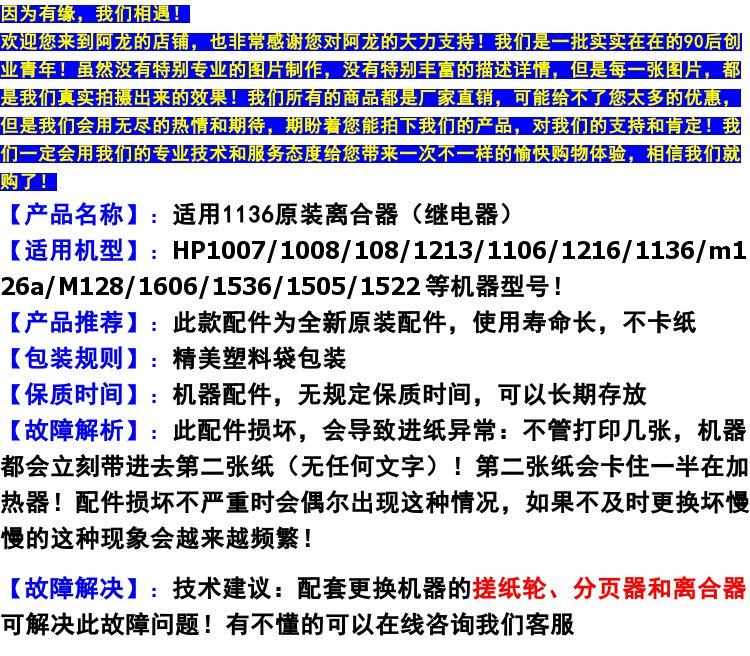 因为有缘，我们相遇！

欢迎您来到阿龙的店铺，也非常感谢您对阿龙的大力支持！我们是一批实实在在的90后创业青年！虽然没有特别专业的图片制作，没有特别丰富的描述详情，但是每一张图片，都是我们真实拍摄出来的效果！我们所有的商品都是厂家直销，可能给不了您太多的优惠，但是我们会用无尽的热情和期待，期盼着您能拍下我们的产品，对我们的支持和肯定！我们一定会用我们的专业技术和服务态度给您带来一次不一样的愉快购物体验，相信我们就购了！

【产品名称】：适用1136原装离合器（继电器）

【适用机型】：HP1007/1008/108/1213/1106/1216/1136/m126a/M128/1606/1536/1505/1522等机器型号！

【产品推荐】：此款配件为全新原装配件，使用寿命长，不卡纸

【包装规则】：精美塑料袋包装

【保质时间】：机器配件，无规定保质时间，可以长期存放

【故障解析】：此配件损坏，会导致进纸异常：不管打印几张，机器都会立刻带进去第二张纸（无任何文字）！第二张纸会卡住一半在加热器！配件损坏不严重时会偶尔出现这种情况，如果不及时更换坏慢慢的这种现象会越来越频繁！

【故障解决】：技术建议：配套更换机器的搓纸轮、分页器和离合器可解决此故障问题！有不懂的可以在线咨询我们客服